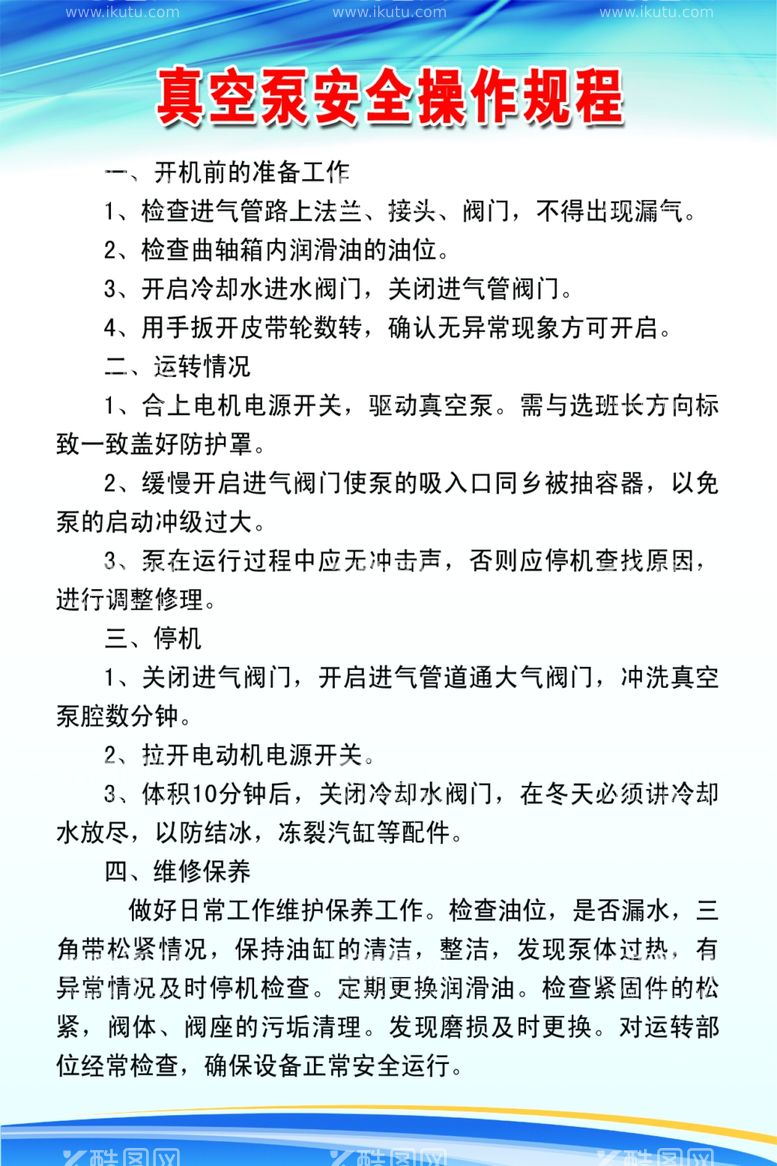 www.ikutu.com www.ikutu.com www.ikutu.com

真空泵安全操作规程

一、开机前的准备工作

1、检查进气管路上法兰、接头、阀门，不得出现漏气。

2、检查曲轴箱内润滑油的油位。

3、开启冷却水进水阀门，关闭进气管阀门。

4、用手扳开皮带轮数转，确认无异常现象方可开启。

二、运转情况

1、合上电机电源开关，驱动真空泵。需与选班长方向标致一致盖好防护罩。

2、缓慢开启进气阀门使泵的吸入口同乡被抽容器，以免泵的启动冲级过大。

3、泵在运行过程中应无冲击声，否则应停机查找原因，进行调整修理。

三、停机

1、关闭进气阀门，开启进气管道通大气阀门，冲洗真空泵腔数分钟。

2、拉开电动机电源开关。

3、体积10分钟后，关闭冷却水阀门，在冬天必须讲冷却水放尽，以防结冰，冻裂汽缸等配件。

四、维修保养

做好日常工作维护保养工作。检查油位，是否漏水，三角带松紧情况，保持油缸的清洁，整洁，发现泵体过热，有异常情况及时停机检查。定期更换润滑油。检查紧固件的松紧，阀体、阀座的污垢清理。发现磨损及时更换。对运转部位经常检查，确保设备正常安全运行。

酷图网 酷图网 酷图网